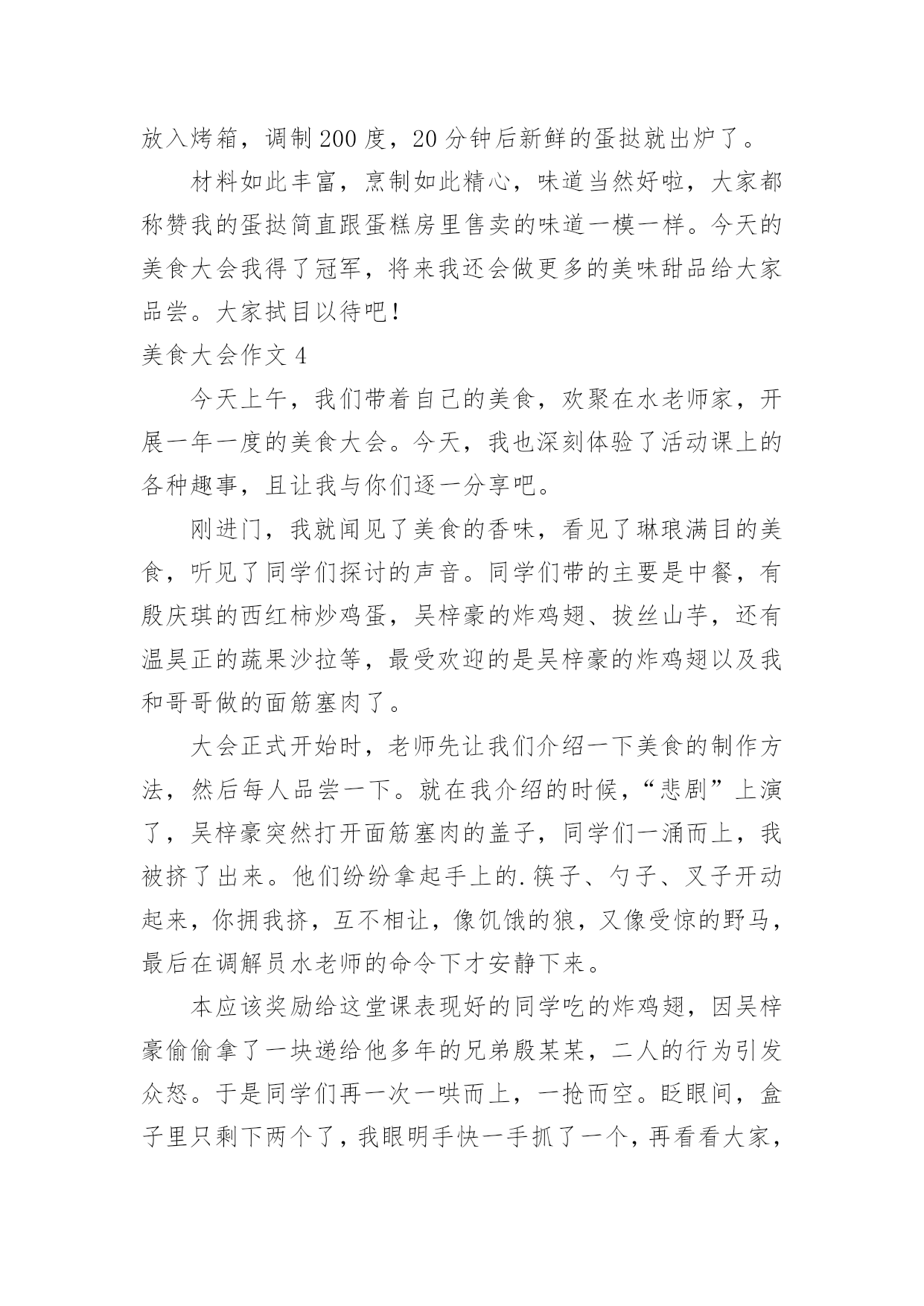 放入烤箱，调制200度，20分钟后新鲜的蛋挞就出炉了。

材料如此丰富，烹制如此精心，味道当然好啦，大家都称赞我的蛋挞简直跟蛋糕房里售卖的味道一模一样。今天的美食大会我得了冠军，将来我还会做更多的美味甜品给大家品尝。大家拭目以待吧！

美食大会作文4

今天上午，我们带着自己的美食，欢聚在水老师家，开展一年一度的美食大会。今天，我也深刻体验了活动课上的各种趣事，且让我与你们逐一分享吧。

刚进门，我就闻见了美食的香味，看见了琳琅满目的美食，听见了同学们探讨的声音。同学们带的主要是中餐，有殷庆琪的西红柿炒鸡蛋，吴梓豪的炸鸡翅、拔丝山芋，还有温昊正的蔬果沙拉等，最受欢迎的是吴梓豪的炸鸡翅以及我和哥哥做的面筋塞肉了。

大会正式开始时，老师先让我们介绍一下美食的制作方法，然后每人品尝一下。就在我介绍的时候，“悲剧”上演了，吴梓豪突然打开面筋塞肉的盖子，同学们一涌而上，我被挤了出来。他们纷纷拿起手上的.筷子、勺子、叉子开动起来，你拥我挤，互不相让，像饥饿的狼，又像受惊的野马，最后在调解员水老师的命令下才安静下来。

本应该奖励给这堂课表现好的同学吃的炸鸡翅，因吴梓豪偷偷拿了一块递给他多年的兄弟殷某某，二人的行为引发众怒。于是同学们再一次一哄而上，一抢而空。眨眼间，盒子里只剩下两个了，我眼明手快一手抓了一个，再看看大家，